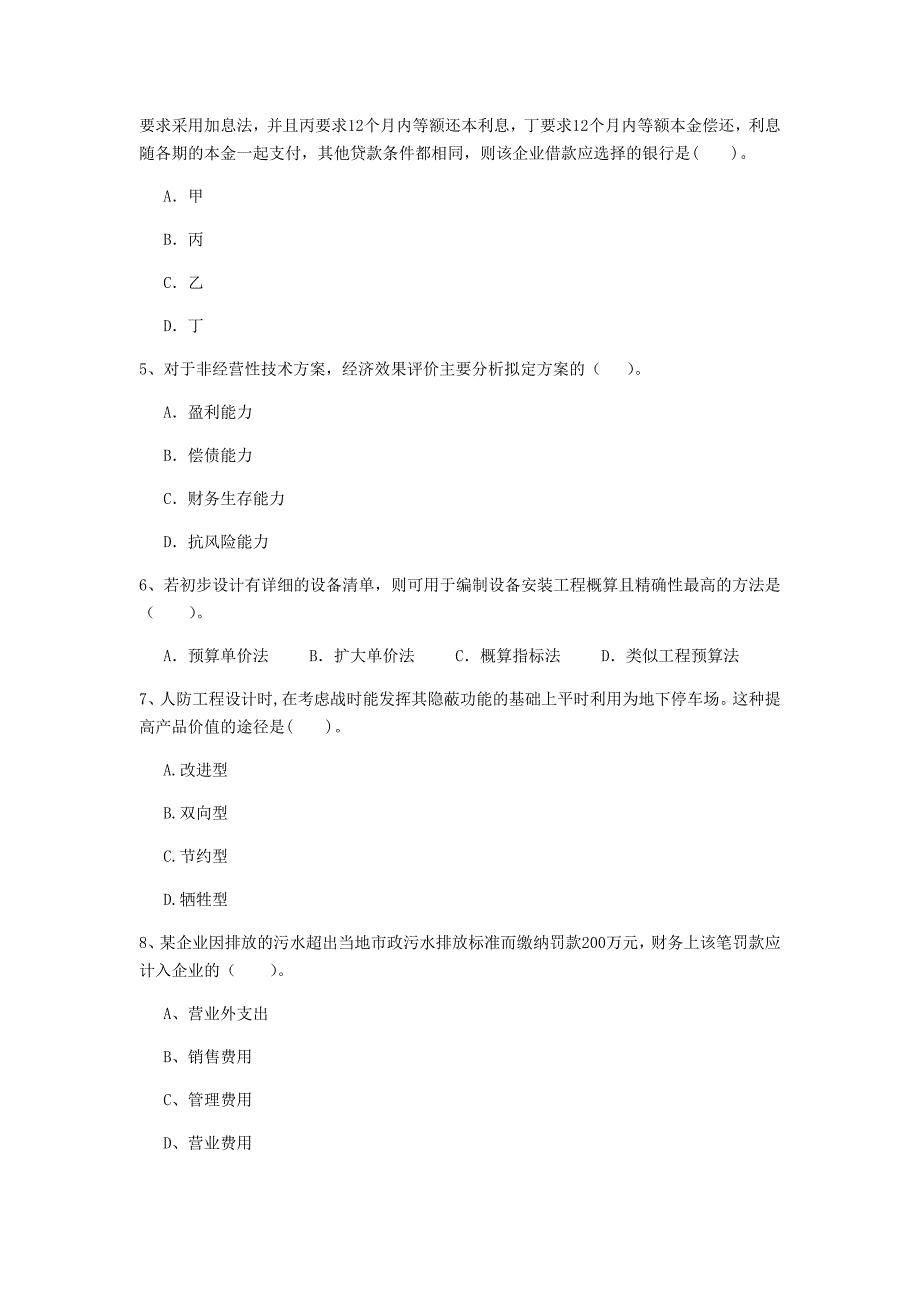 要求采用加息法，并且丙要求12个月内等额还本利息，丁要求12个月内等额本金偿还，利息随各期的本金一起支付，其他贷款条件都相同，则该企业借款应选择的银行是(　　)。

A. 甲

B. 丙

C. 乙

D. 丁

5、对于非经营性技术方案，经济效果评价主要分析拟定方案的（　　)。

A. 盈利能力

B. 偿债能力

C. 财务生存能力

D. 抗风险能力

6、若初步设计有详细的设备清单，则可用于编制设备安装工程概算且精确性最高的方法是（　　)。

A. 预算单价法　　B. 扩大单价法　　C. 概算指标法　　D. 类似工程预算法

7、人防工程设计时，在考虑战时能发挥其隐蔽功能的基础上平时利用为地下停车场。这种提高产品价值的途径是(　　)。

A.改进型

B.双向型

C.节约型

D.牺牲型

8、某企业因排放的污水超出当地市政污水排放标准而缴纳罚款200万元，财务上该笔罚款应计入企业的（　　)。

A、营业外支出

B、销售费用

C、管理费用

D、营业费用